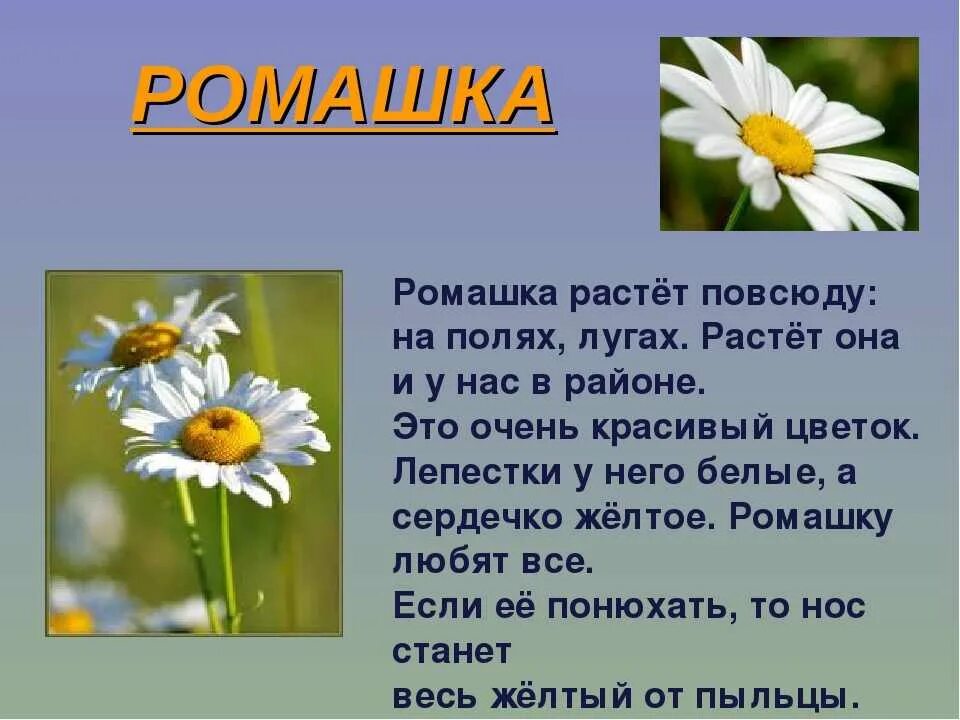 РОМАШКА

Ромашка растёт повсюду: на полях, лугах. Растёт она и у нас в районе.
Это очень красивый цветок. Лепестки у него белые, а сердечко жёлтое. Ромашку любят все.
Если её понюхать, то нос станет
весь жёлтый от пыльцы.